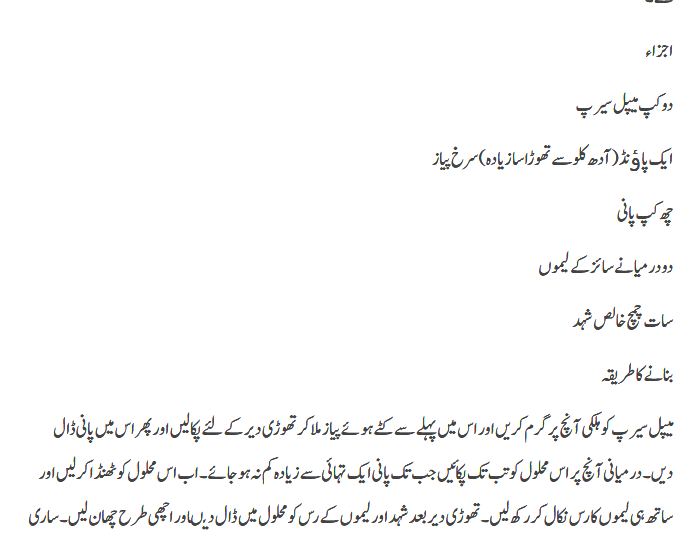 اجزاء

دو کپ میپل سیرپ

ایک پاؤنڈ (آدھ کلو سے تھوڑا سا زیادہ) سرخ پیاز

چھ کپ پانی

دو درمیانے سائز کے لیموں

سات چمچ خالص شہد

بنانے کا طریقہ

میپل سیرپ کو ہلکی آنچ پر گرم کریں اور اس میں پہلے سے کٹے ہوئے پیاز ملا کر تھوڑی دیر کے لئے پکالیں اور پھر اس میں پانی ڈال دیں۔ درمیانی آنچ پر اس محلول کو تب تک پکائیں جب تک پانی ایک تہائی سے زیادہ کم نہ ہو جائے۔ اب اس محلول کو ٹھنڈا کر لیں اور ساتھ ہی لیموں کا رس نکال کر رکھ لیں۔ تھوڑی دیر بعد شہد اور لیموں کے رس کو محلول میں ڈال دیں اور اچھی طرح چھان لیں۔ ساری